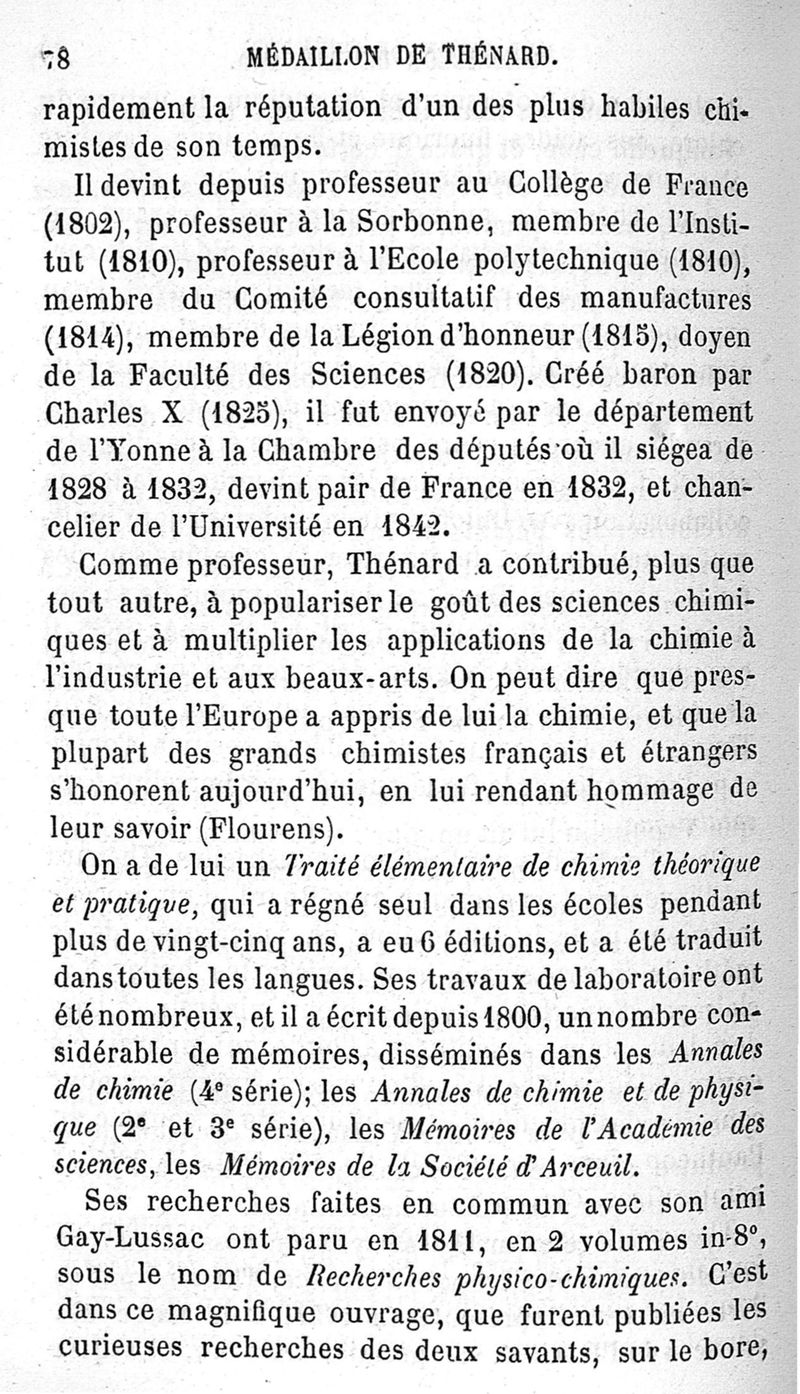 78 MÉDAILLON DE THÉNARD.

rapidement la réputation d'un des plus habiles chimistes de son temps.

Il devint depuis professeur au Collège de France (1802), professeur à la Sorbonne, membre de l'Institut (1810), professeur à l'Ecole polytechnique (1810), membre du Comité consultatif des manufactures (1814), membre de la Légion d'honneur (1815), doyen de la Faculté des Sciences (1820). Créé baron par Charles X (1825), il fut envoyé par le département de l'Yonne à la Chambre des députés où il siégea de 1828 à 1832, devint pair de France en 1832, et chancelier de l'Université en 1842.

Comme professeur, Thénard a contribué, plus que tout autre, à populariser le goût des sciences chimiques et à multiplier les applications de la chimie à l'industrie et aux beaux-arts. On peut dire que presque toute l'Europe a appris de lui la chimie, et que la plupart des grands chimistes français et étrangers s'honorent aujourd'hui, en lui rendant hommage de leur savoir (Flourens).

On a de lui un Traité élémentaire de chimie théorique et pratique, qui a régné seul dans les écoles pendant plus de vingt-cinq ans, a eu 6 éditions, et a été traduit dans toutes les langues. Ses travaux de laboratoire ont été nombreux, et il a écrit depuis 1800, un nombre considérable de mémoires, disséminés dans les Annales de chimie (4e série); les Annales de chimie et de physique (2e et 3e série), les Mémoires de l'Académie des sciences, les Mémoires de la Société d'Arceuil.

Ses recherches faites en commun avec son ami Gay-Lussac ont paru en 1811, en 2 volumes in-8°, sous le nom de Recherches physico-chimiques. C'est dans ce magnifique ouvrage, que furent publiées les curieuses recherches des deux savants, sur le bore,